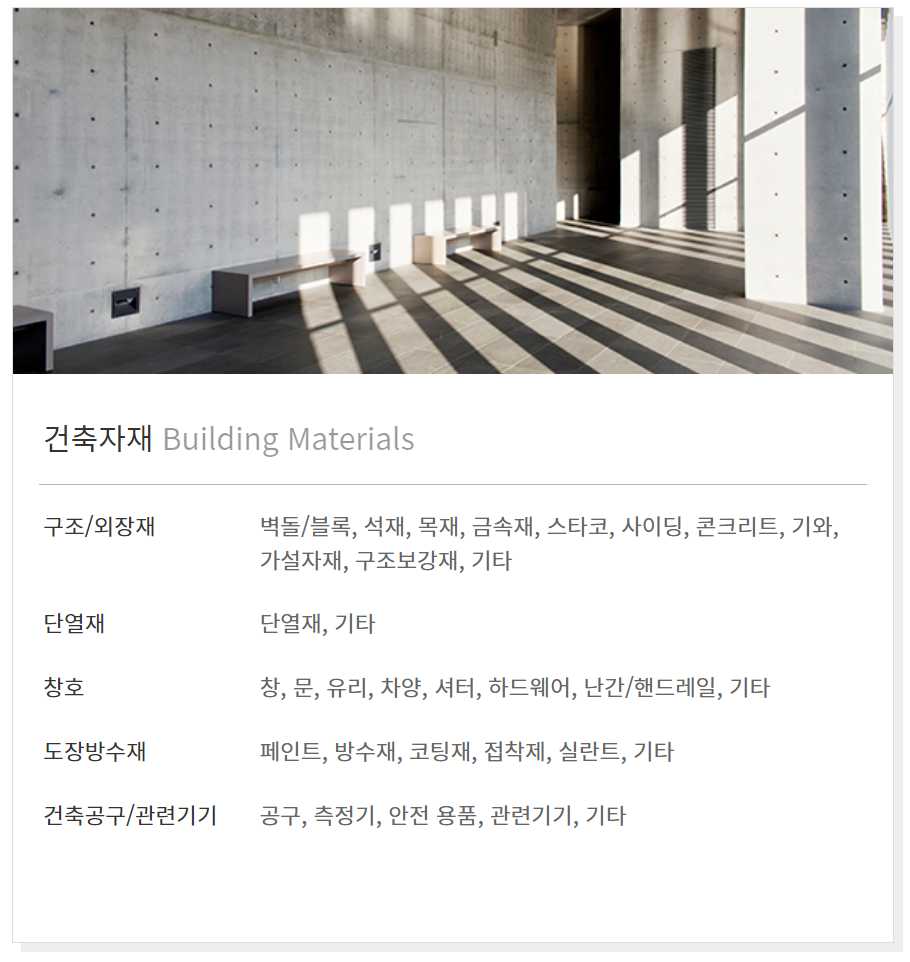 건축자재 Building Materials

구조/외장재
벽돌/블록, 석재, 목재, 금속재, 스타코, 사이딩, 콘크리트, 기와, 가설자재, 구조보강재, 기타

단열재
단열재, 기타

창호
창, 문, 유리, 차양, 셔터, 하드웨어, 난간/핸드레일, 기타

도장방수재
페인트, 방수재, 코팅재, 접착제, 실란트, 기타

건축공구/관련기기
공구, 측정기, 안전 용품, 관련기기, 기타